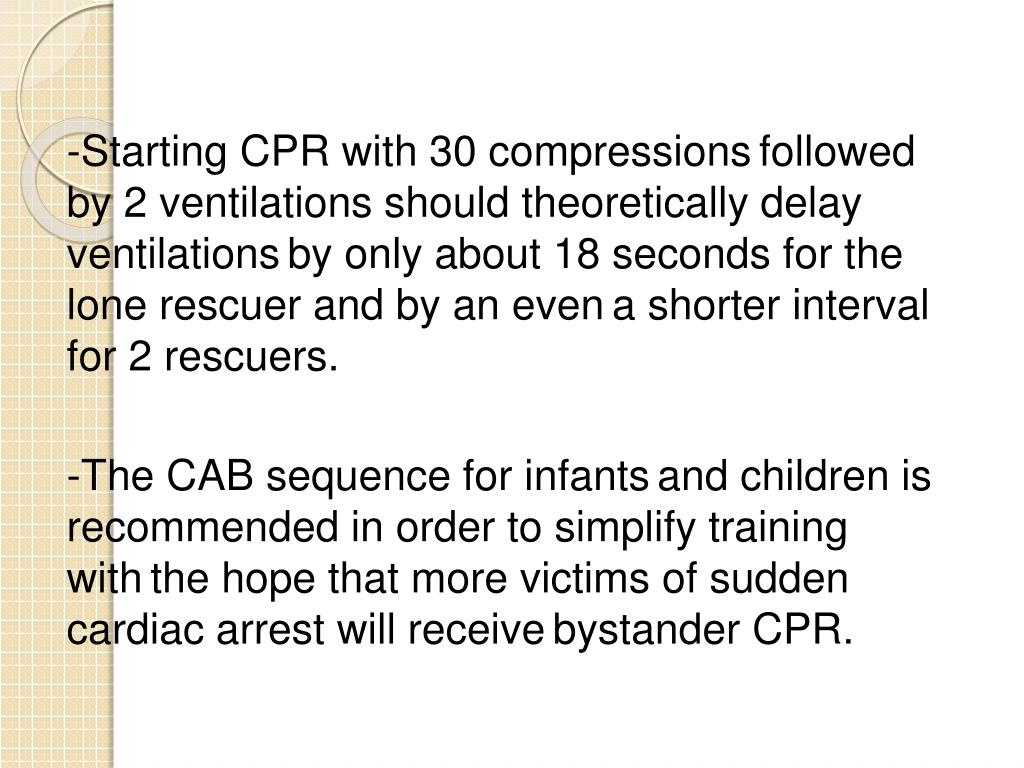 -Starting CPR with 30 compressions followed by 2 ventilations should theoretically delay ventilations by only about 18 seconds for the lone rescuer and by an even a shorter interval for 2 rescuers.

-The CAB sequence for infants and children is recommended in order to simplify training with the hope that more victims of sudden cardiac arrest will receive bystander CPR.